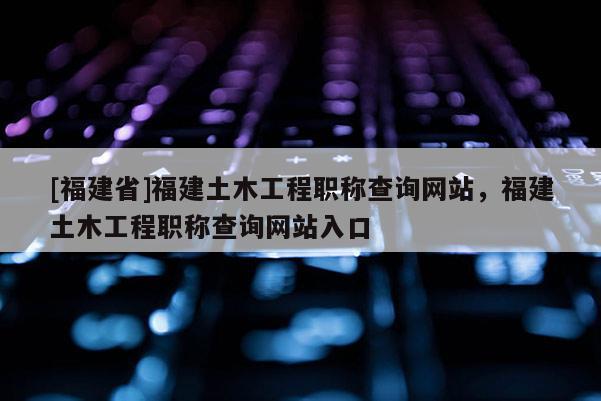 [福建省]福建土木工程职称查询网站，福建土木工程职称查询网站入口